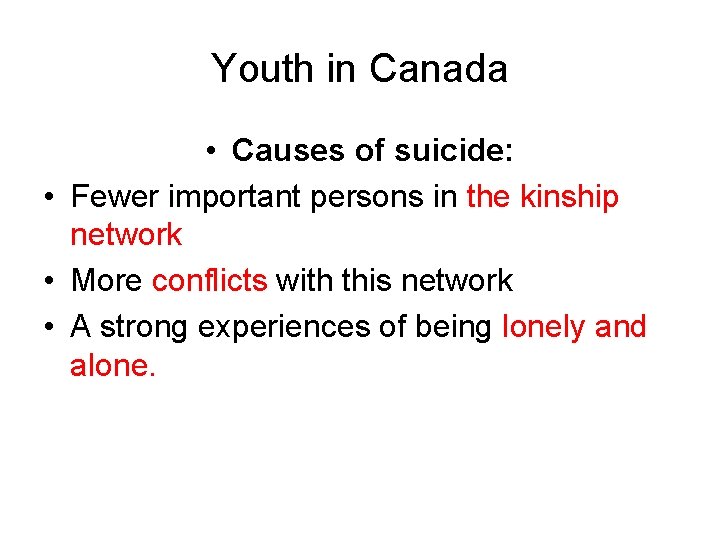 Youth in Canada

• Causes of suicide:

• Fewer important persons in the kinship network

• More conflicts with this network

• A strong experiences of being lonely and alone.